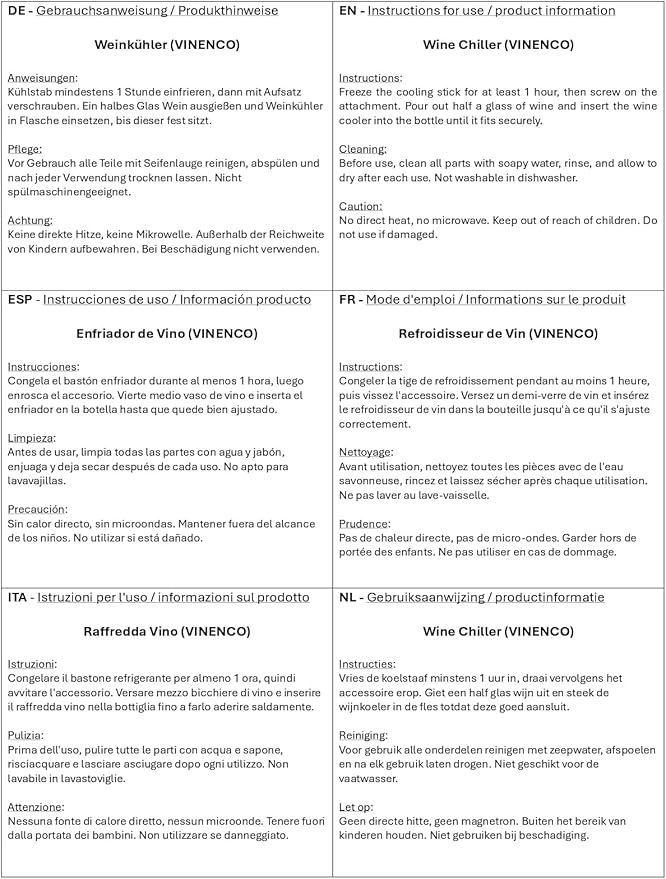 DE - Gebrauchsanweisung / Produkthinweise

Weinkühler (VINENCO)

Anweisungen:
Kühlstab mindestens 1 Stunde einfrieren, dann mit Aufsatz verschrauben. Ein halbes Glas Wein ausgießen und Weinkühler in Flasche einsetzen, bis dieser fest sitzt.

Pflege:
Vor Gebrauch alle Teile mit Seifenlauge reinigen, abspülen und nach jeder Verwendung trocknen lassen. Nicht spülmaschinengeeignet.

Achtung:
Keine direkte Hitze, keine Mikrowelle. Außerhalb der Reichweite von Kindern aufbewahren. Bei Beschädigung nicht verwenden.

EN - Instructions for use / product information

Wine Chiller (VINENCO)

Instructions:
Freeze the cooling stick for at least 1 hour, then screw on the attachment. Pour out half a glass of wine and insert the wine cooler into the bottle until it fits securely.

Cleaning:
Before use, clean all parts with soapy water, rinse, and allow to dry after each use. Not washable in dishwasher.

Caution:
No direct heat, no microwave. Keep out of reach of children. Do not use if damaged.

ESP - Instrucciones de uso / Información producto

Enfriador de Vino (VINENCO)

Instrucciones:
Congela el bastón enfriador durante al menos 1 hora, luego enrosca el accesorio. Vierte medio vaso de vino e inserta el enfriador en la botella hasta que quede bien ajustado.

Limpieza:
Antes de usar, limpia todas las partes con agua y jabón, enjuaga y deja secar después de cada uso. No apto para lavavajillas.

Precaución:
Sin calor directo, sin microondas. Mantener fuera del alcance de los niños. No utilizar si está dañado.

FR - Mode d'emploi / Informations sur le produit

Refroidisseur de Vin (VINENCO)

Instructions:
Congeler la tige de refroidissement pendant au moins 1 heure, puis vissez l'accessoire. Versez un demi-verre de vin et insérez le refroidisseur de vin dans la bouteille jusqu'à ce qu'il s'ajuste correctement.

Nettoyage:
Avant utilisation, nettoyez toutes les pièces avec de l'eau savonneuse, rincez et laissez sécher après chaque utilisation. Ne pas laver au lave-vaisselle.

Prudence:
Pas de chaleur directe, pas de micro-ondes. Garder hors de portée des enfants. Ne pas utiliser en cas de dommage.

ITA - Istruzioni per l'uso / informazioni sul prodotto

Raffredda Vino (VINENCO)

Istruzioni:
Congelare il bastone refrigerante per almeno 1 ora, quindi avvitare l'accessorio. Versare mezzo bicchiere di vino e inserire il raffredda vino nella bottiglia fino a farlo aderire saldamente.

Pulizia:
Prima dell'uso, pulire tutte le parti con acqua e sapone, risciacquare e lasciare asciugare dopo ogni utilizzo. Non lavabile in lavastoviglie.

Attenzione:
Nessuna fonte di calore diretto, nessun microonde. Tenere fuori dalla portata dei bambini. Non utilizzare se danneggiato.

NL - Gebruiksaanwijzing / productinformatie

Wine Chiller (VINENCO)

Instructies:
Vries de koelstaaf minstens 1 uur in, draai vervolgens het accessoire erop. Giet een half glas wijn uit en steek de wijnkoeler in de fles totdat deze goed aansluit.

Reiniging:
Voor gebruik alle onderdelen reinigen met zeepwater, afspoelen en na elk gebruik laten drogen. Niet geschikt voor de vaatwasser.

Let op:
Geen directe hitte, geen magnetron. Buiten het bereik van kinderen houden. Niet gebruiken bij beschadiging.